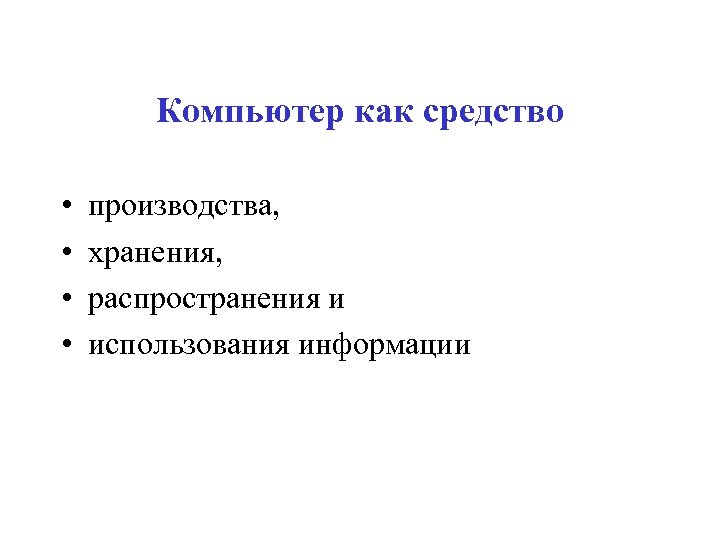 Компьютер как средство

• производства,
• хранения,
• распространения и
• использования информации